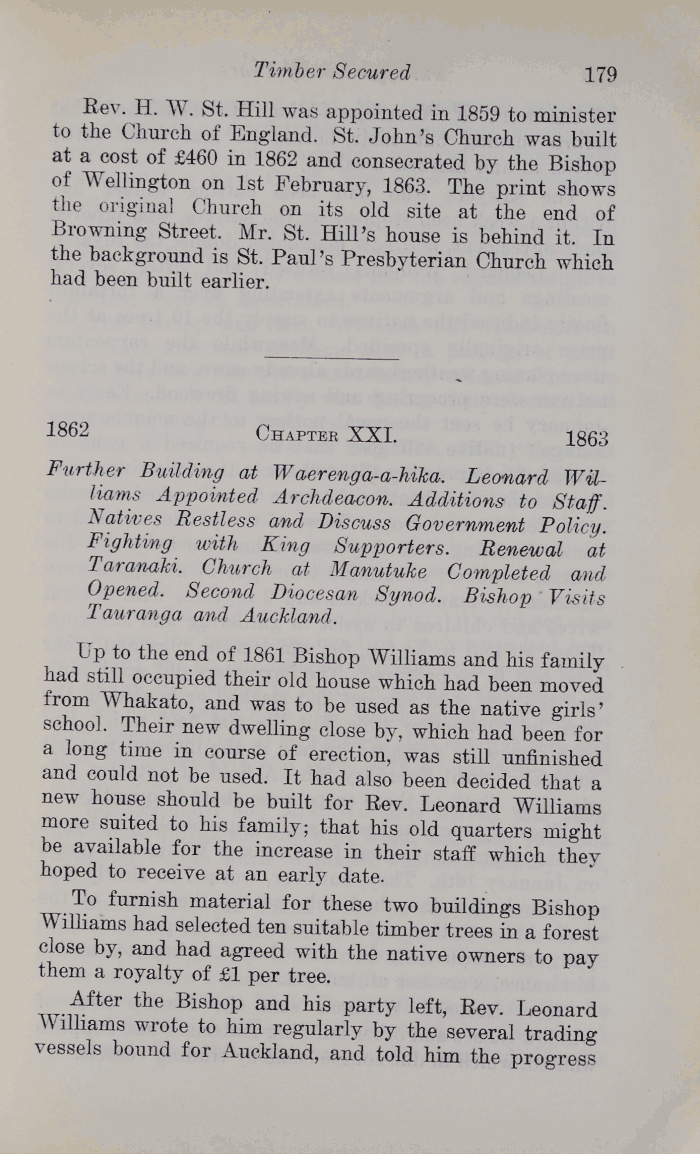 Timber Secured 179

Rev. H. W. St. Hill was appointed in 1859 to minister to the Church of England. St. John's Church was built at a cost of £460 in 1862 and consecrated by the Bishop of Wellington on 1st February, 1863. The print shows the original Church on its old site at the end of Browning Street. Mr. St. Hill's house is behind it. In the background is St. Paul's Presbyterian Church which had been built earlier.

1862 CHAPTER XXI. 1863

Further Building at Waerenga-a-hika. Leonard Williams Appointed Archdeacon. Additions to Staff. Natives Restless and Discuss Government Policy. Fighting with King Supporters. Renewal at Taranaki. Church at Manutuke Completed and Opened. Second Diocesan Synod. Bishop Visits Tauranga and Auckland.

Up to the end of 1861 Bishop Williams and his family had still occupied their old house which had been moved from Whakato, and was to be used as the native girls' school. Their new dwelling close by, which had been for a long time in course of erection, was still unfinished and could not be used. It had also been decided that a new house should be built for Rev. Leonard Williams more suited to his family; that his old quarters might be available for the increase in their staff which they hoped to receive at an early date.

To furnish material for these two buildings Bishop Williams had selected ten suitable timber trees in a forest close by, and had agreed with the native owners to pay them a royalty of £1 per tree.

After the Bishop and his party left, Rev. Leonard Williams wrote to him regularly by the several trading vessels bound for Auckland, and told him the progress